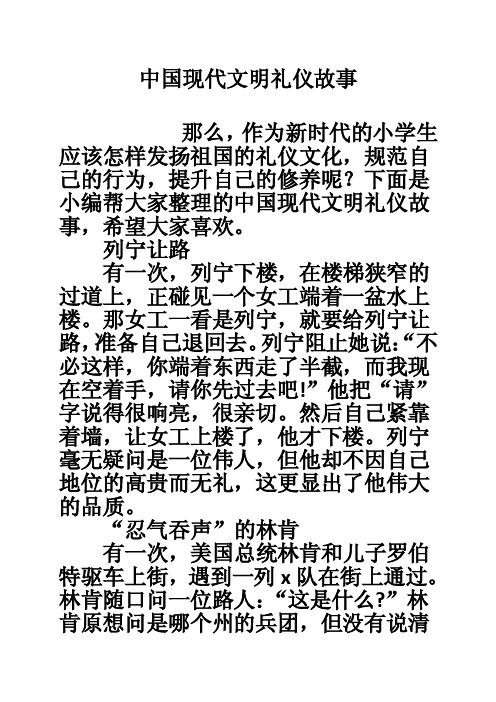 中国现代文明礼仪故事

那么，作为新时代的小学生应该怎样发扬祖国的礼仪文化，规范自己的行为，提升自己的修养呢？下面是小编帮大家整理的中国现代文明礼仪故事，希望大家喜欢。

列宁让路

有一次，列宁下楼，在楼梯狭窄的过道上，正碰见一个女工端着一盆水上楼。那女工一看是列宁，就要给列宁让路，准备自己退回去。列宁阻止她说：“不必这样，你端着东西走了半截，而我现在空着手，请你先过去吧!”他把“请”字说得很响亮，很亲切。然后自己紧靠着墙，让女工上楼了，他才下楼。列宁毫无疑问是一位伟人，但他却不因自己地位的高贵而无礼，这更显出了他伟大的品质。

“忍气吞声”的林肯

有一次，美国总统林肯和儿子罗伯特驱车上街，遇到一列 x 队在街上通过。林肯随口问一位路人：“这是什么?”林肯原想问是哪个州的兵团，但没有说清